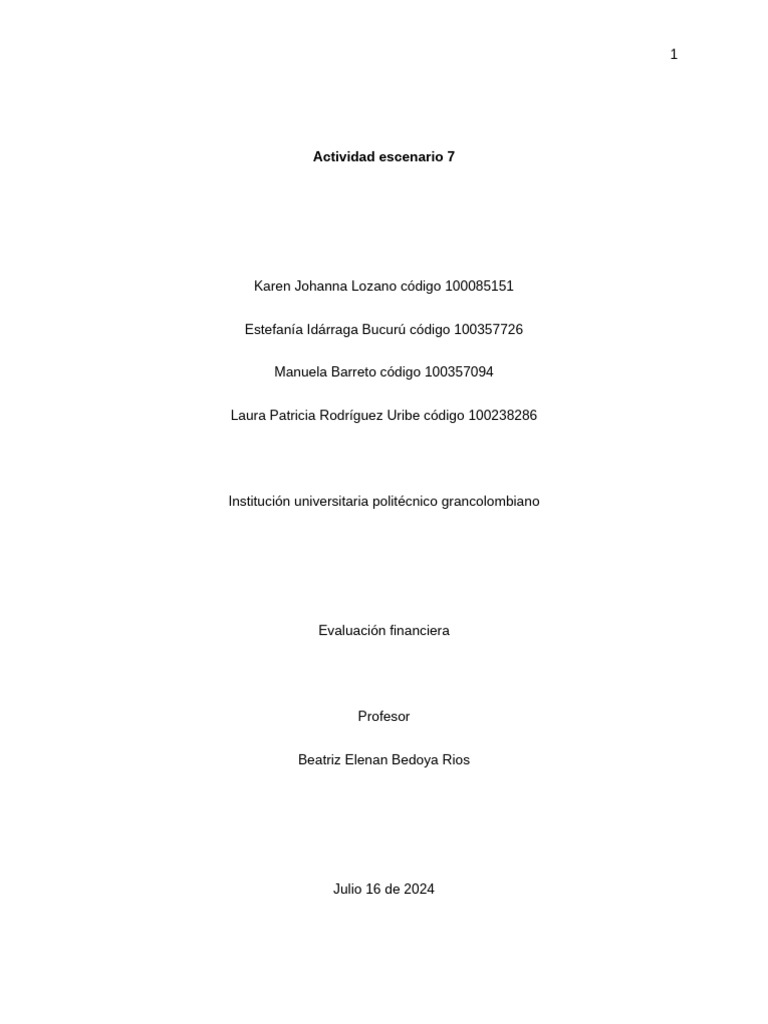 1

Actividad escenario 7

Karen Johanna Lozano código 100085151

Estefanía Idárraga Bucurú código 100357726

Manuela Barreto código 100357094

Laura Patricia Rodríguez Uribe código 100238286

Institución universitaria politécnico grancolombiano

Evaluación financiera

Profesor

Beatriz Elenan Bedoya Rios

Julio 16 de 2024